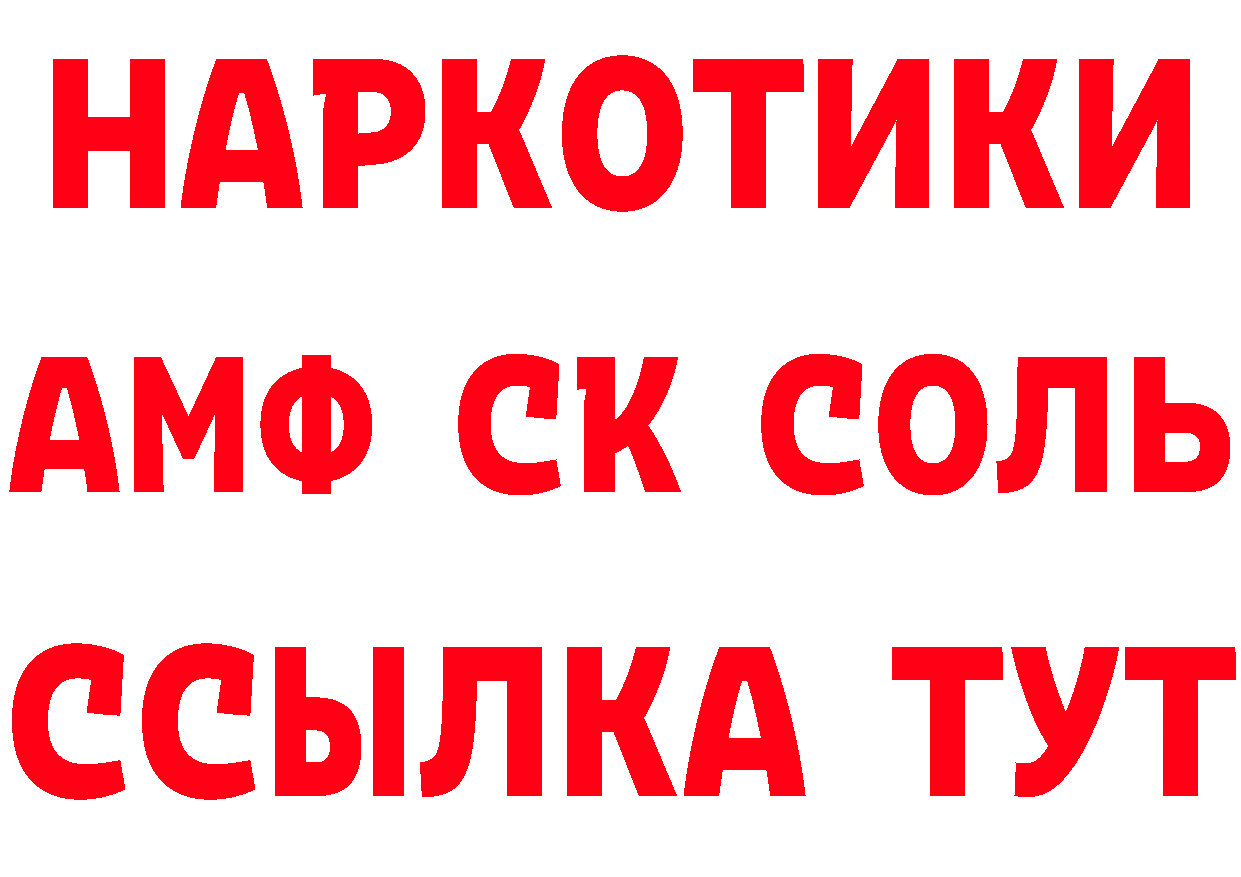 НАРКОТИКИ
АМФ СК СОЛЬ
ССЫЛКА ТУТ